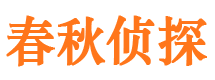 春秋侦探